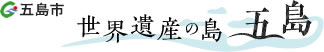 五島市

世界遺産の島 五島